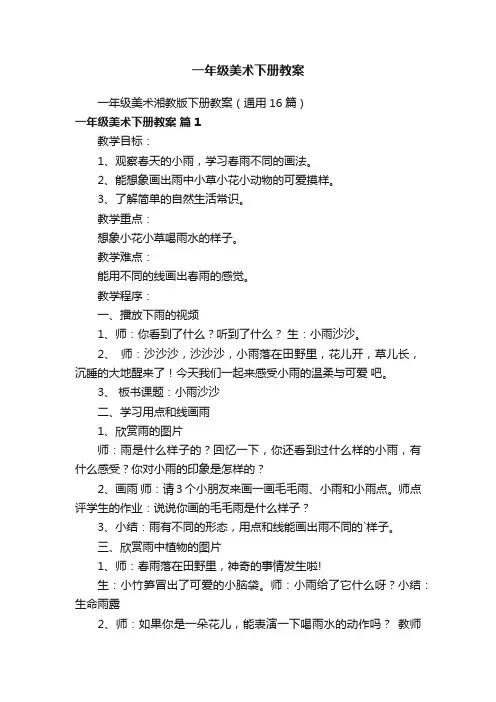 一年级美术下册教案

一年级美术湘教版下册教案（通用16篇）

一年级美术下册教案 篇1

教学目标：

1、观察春天的小雨，学习春雨不同的画法。

2、能想象画出雨中小草小花小动物的可爱摸样。

3、了解简单的自然生活常识。

教学重点：

想象小花小草喝雨水的样子。

教学难点：

能用不同的线画出春雨的感觉。

教学程序：

一、播放下雨的视频

1、师：你看到了什么？听到了什么？ 生：小雨沙沙。

2、 师：沙沙沙，沙沙沙，小雨落在田野里，花儿开，草儿长，沉睡的大地醒来了！今天我们一起来感受小雨的温柔与可爱 吧。

3、 板书课题：小雨沙沙

二、学习用点和线画雨

1、欣赏雨的图片

师：雨是什么样子的？回忆一下，你还看到过什么样的小雨，有什么感受？你对小雨的印象是怎样的？

2、画雨 师：请3个小朋友来画一画毛毛雨、小雨和小雨点。师点评学生的作业：说说你画的毛毛雨是什么样子？

3、小结：雨有不同的形态，用点和线能画出雨不同的`样子。

三、欣赏雨中植物的图片

1、师：春雨落在田野里，神奇的事情发生啦!

生：小竹笋冒出了可爱的小脑袋。师：小雨给了它什么呀？小结：生命雨露

2、师：如果你是一朵花儿，能表演一下喝雨水的动作吗？ 教师